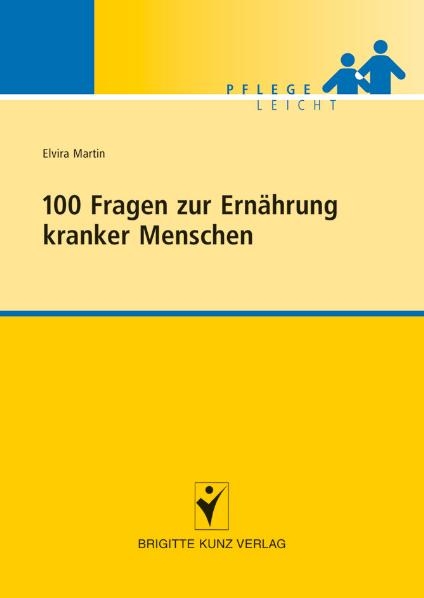 PFLEGE
LEICHT

Elvira Martin

100 Fragen zur Ernährung kranker Menschen

BRIGITTE KUNZ VERLAG